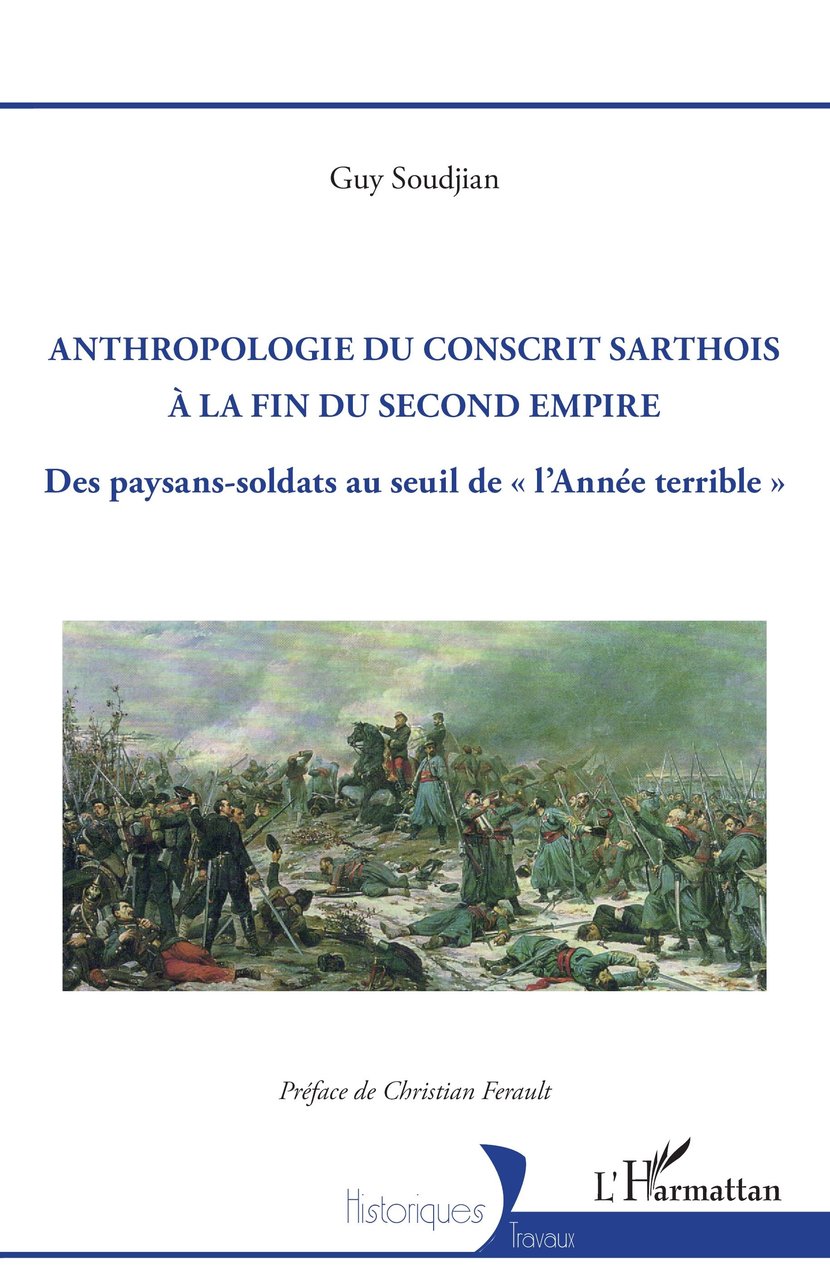 Guy Soudjian

ANTHROPOLOGIE DU CONSCRIT SARTHOIS
À LA FIN DU SECOND EMPIRE

Des paysans-soldats au seuil de « l'Année terrible »

Préface de Christian Ferault

Historiques
Travaux

L'Harmattan